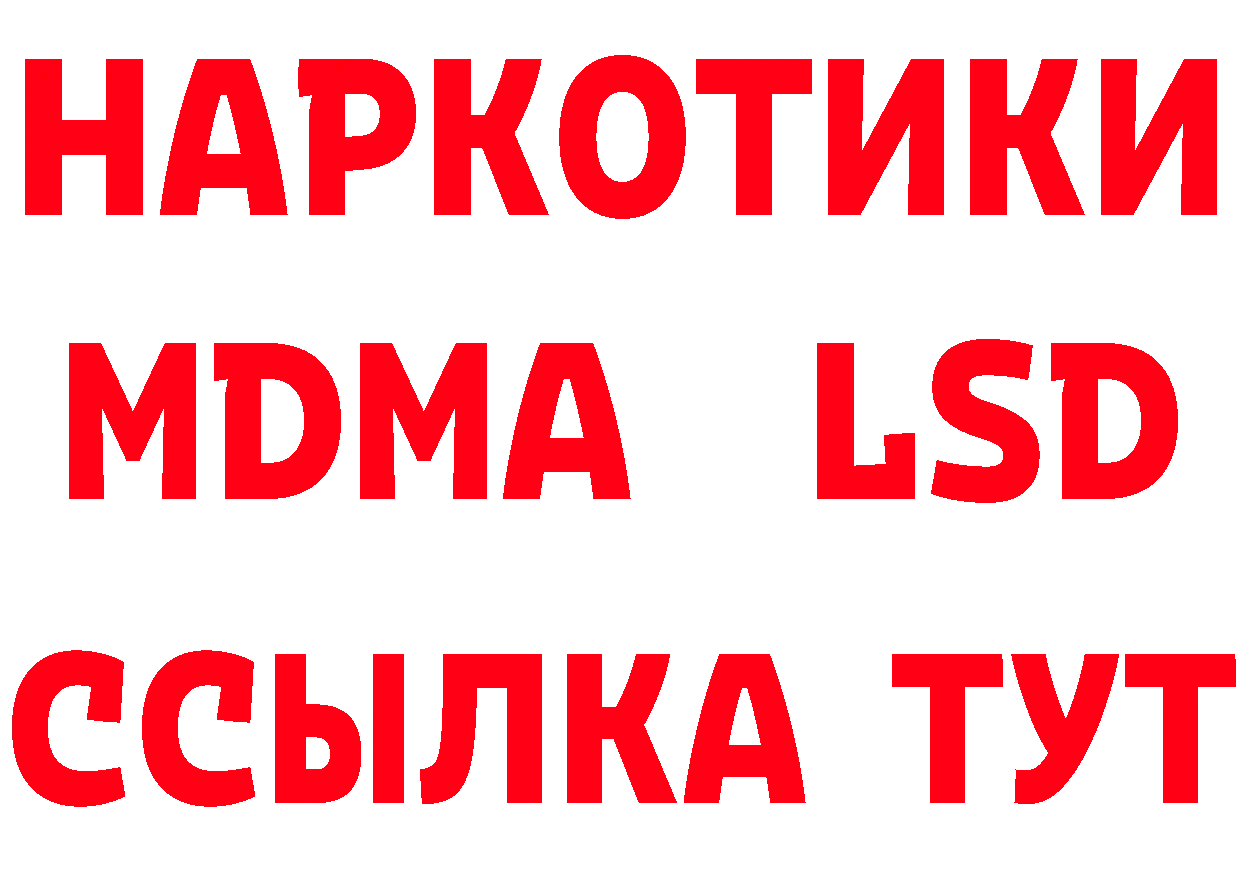 НАРКОТИКИ
MDMA LSD
ССЫЛКА ТУТ